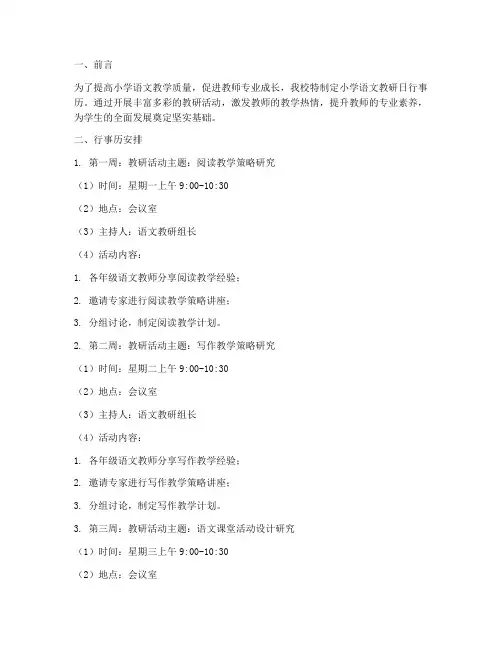 一、前言

为了提高小学语文教学质量，促进教师专业成长，我校特制定小学语文教研日行事历。通过开展丰富多彩的教研活动，激发教师的教学热情，提升教师的专业素养，为学生的全面发展奠定坚实基础。

二、行事历安排

1. 第一周：教研活动主题：阅读教学策略研究

（1）时间：星期一上午 9:00-10:30

（2）地点：会议室

（3）主持人：语文教研组长

（4）活动内容：

1. 各年级语文教师分享阅读教学经验；

2. 邀请专家进行阅读教学策略讲座；

3. 分组讨论，制定阅读教学计划。

2. 第二周：教研活动主题：写作教学策略研究

（1）时间：星期二上午 9:00-10:30

（2）地点：会议室

（3）主持人：语文教研组长

（4）活动内容：

1. 各年级语文教师分享写作教学经验；

2. 邀请专家进行写作教学策略讲座；

3. 分组讨论，制定写作教学计划。

3. 第三周：教研活动主题：语文课堂活动设计研究

（1）时间：星期三上午 9:00-10:30

（2）地点：会议室